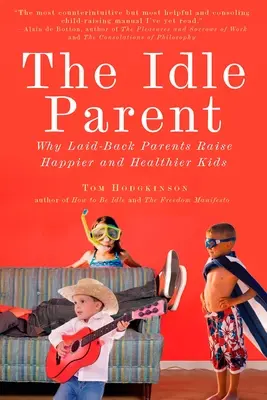 "The most counterintuitive but most helpful and consoling child-raising manual I've yet read."
—Alain de Botton, author of The Pleasures and Sorrows of Work and The Consolations of Philosophy

The Idle Parent

Why Laid-Back Parents Raise Happier and Healthier Kids

Tom Hodgkinson
author of How to Be Idle and The Freedom Manifesto